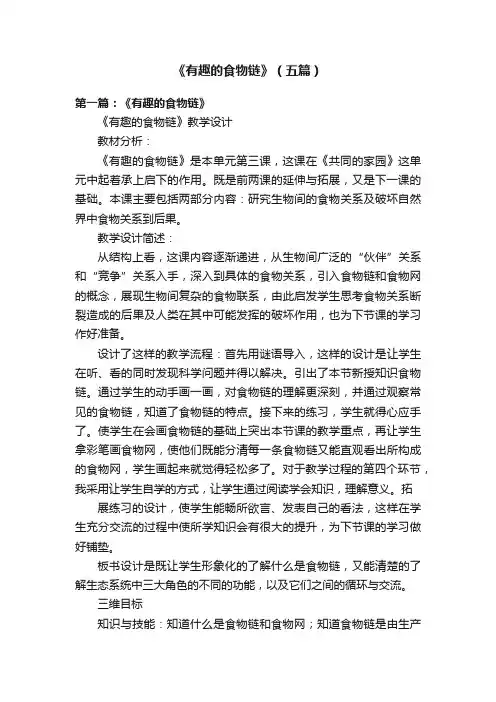 《有趣的食物链》（五篇）

第一篇：《有趣的食物链》

《有趣的食物链》教学设计

教材分析：

《有趣的食物链》是本单元第三课，这课在《共同的家园》这单元中起着承上启下的作用。既是前两课的延伸与拓展，又是下一课的基础。本课主要包括两部分内容：研究生物间的食物关系及破坏自然界中食物关系到后果。

教学设计简述：

从结构上看，这课内容逐渐递进，从生物间广泛的“伙伴”关系和“竞争”关系入手，深入到具体的食物关系，引入食物链和食物网的概念，展现生物间复杂的食物联系，由此启发学生思考食物关系断裂造成的后果及人类在其中可能发挥的破坏作用，也为下节课的学习作好准备。

设计了这样的教学流程：首先用谜语导入，这样的设计是让学生在听、看的同时发现科学问题并得以解决。引出了本节新授知识食物链。通过学生的动手画一画，对食物链的理解更深刻，并通过观察常见的食物链，知道了食物链的特点。接下来的练习，学生就得心应手了。使学生在会画食物链的基础上突出本节课的教学重点，再让学生拿彩笔画食物网，使他们既能分清每一条食物链又能直观看出所构成的食物网，学生画起来就觉得轻松多了。对于教学过程的第四个环节，我采用让学生自学的方式，让学生通过阅读学会知识，理解意义。拓

展练习的设计，使学生能畅所欲言、发表自己的看法，这样在学生充分交流的过程中使所学知识会有很大的提升，为下节课的学习做好铺垫。

板书设计是既让学生形象化的了解什么是食物链，又能清楚的了解生态系统中三大角色的不同的功能，以及它们之间的循环与交流。

三维目标

知识与技能：知道什么是食物链和食物网；知道食物链是由生产